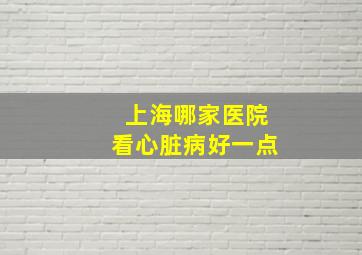 上海哪家医院
看心脏病好一点